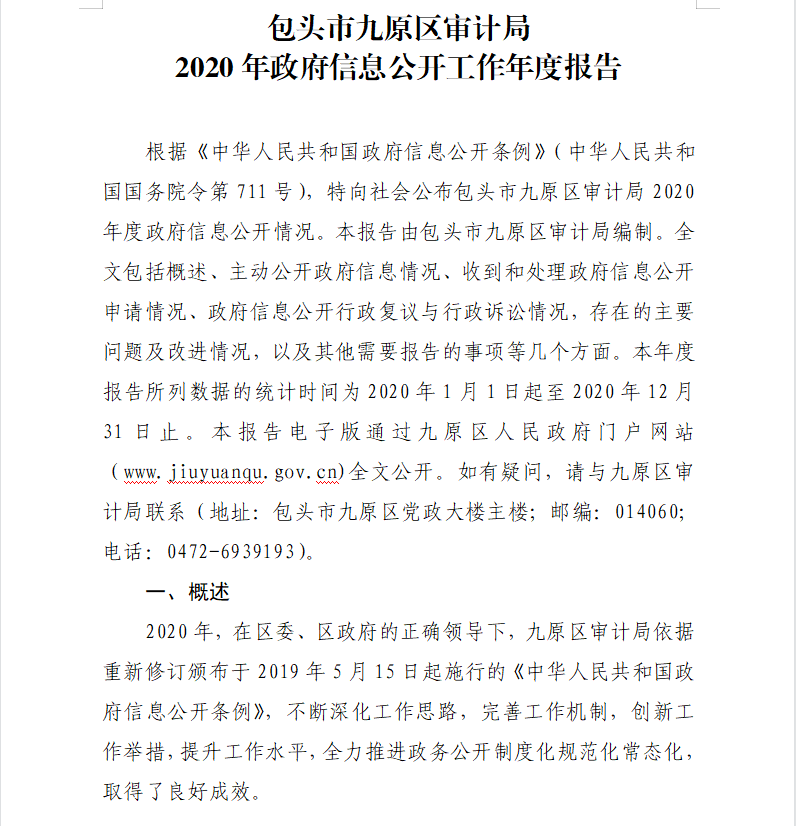 包头市九原区审计局
2020 年政府信息公开工作年度报告

根据《中华人民共和国政府信息公开条例》（中华人民共和国国务院令第 711 号），特向社会公布包头市九原区审计局 2020 年度政府信息公开情况。本报告由包头市九原区审计局编制。全文包括概述、主动公开政府信息情况、收到和处理政府信息公开申请情况、政府信息公开行政复议与行政诉讼情况，存在的主要问题及改进情况，以及其他需要报告的事项等几个方面。本年度报告所列数据的统计时间为 2020 年 1 月 1 日起至 2020 年 12 月 31 日止。本报告电子版通过九原区人民政府门户网站（www.jiuyuanqu.gov.cn)全文公开。如有疑问，请与九原区审计局联系（地址：包头市九原区党政大楼主楼；邮编：014060；电话：0472-6939193）。

一、概述

2020 年，在区委、区政府的正确领导下，九原区审计局依据重新修订颁布于 2019 年 5 月 15 日起施行的《中华人民共和国政府信息公开条例》，不断深化工作思路，完善工作机制，创新工作举措，提升工作水平，全力推进政务公开制度化规范化常态化，取得了良好成效。